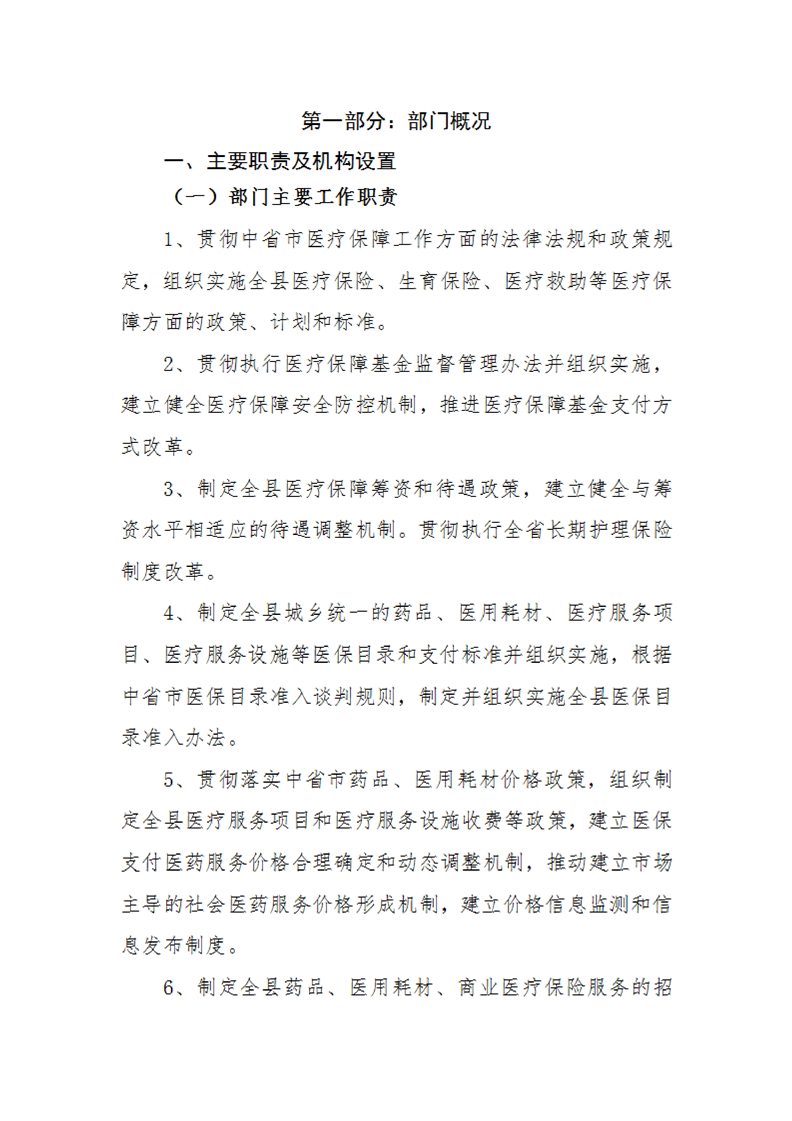 第一部分：部门概况

一、主要职责及机构设置

（一）部门主要工作职责

1、贯彻中省市医疗保障工作方面的法律法规和政策规定，组织实施全县医疗保险、生育保险、医疗救助等医疗保障方面的政策、计划和标准。

2、贯彻执行医疗保障基金监督管理办法并组织实施，建立健全医疗保障安全防控机制，推进医疗保障基金支付方式改革。

3、制定全县医疗保障筹资和待遇政策，建立健全与筹资水平相适应的待遇调整机制。贯彻执行全省长期护理保险制度改革。

4、制定全县城乡统一的药品、医用耗材、医疗服务项目、医疗服务设施等医保目录和支付标准并组织实施，根据中省市医保目录准入谈判规则，制定并组织实施全县医保目录准入办法。

5、贯彻落实中省市药品、医用耗材价格政策，组织制定全县医疗服务项目和医疗服务设施收费等政策，建立医保支付医药服务价格合理确定和动态调整机制，推动建立市场主导的社会医药服务价格形成机制，建立价格信息监测和信息发布制度。

6、制定全县药品、医用耗材、商业医疗保险服务的招